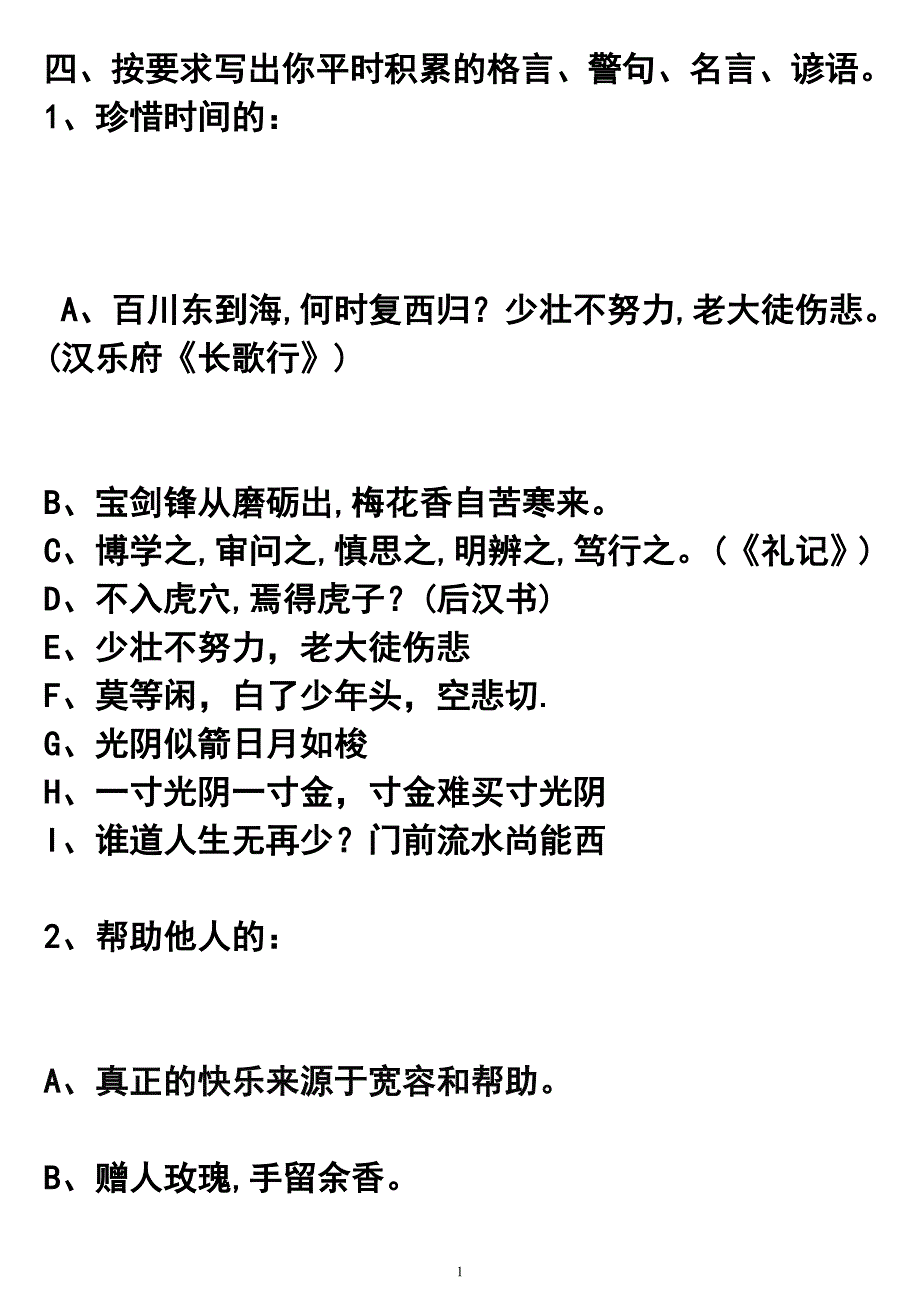 四、按要求写出你平时积累的格言、警句、名言、谚语。
1、珍惜时间的：

A、百川东到海,何时复西归？少壮不努力,老大徒伤悲。(汉乐府《长歌行》)

B、宝剑锋从磨砺出,梅花香自苦寒来。
C、博学之,审问之,慎思之,明辨之,笃行之。（《礼记》）
D、不入虎穴,焉得虎子？(后汉书)
E、少壮不努力，老大徒伤悲
F、莫等闲，白了少年头，空悲切.
G、光阴似箭日月如梭
H、一寸光阴一寸金，寸金难买寸光阴
I、谁道人生无再少？门前流水尚能西

2、帮助他人的：

A、真正的快乐来源于宽容和帮助。

B、赠人玫瑰,手留余香。

1